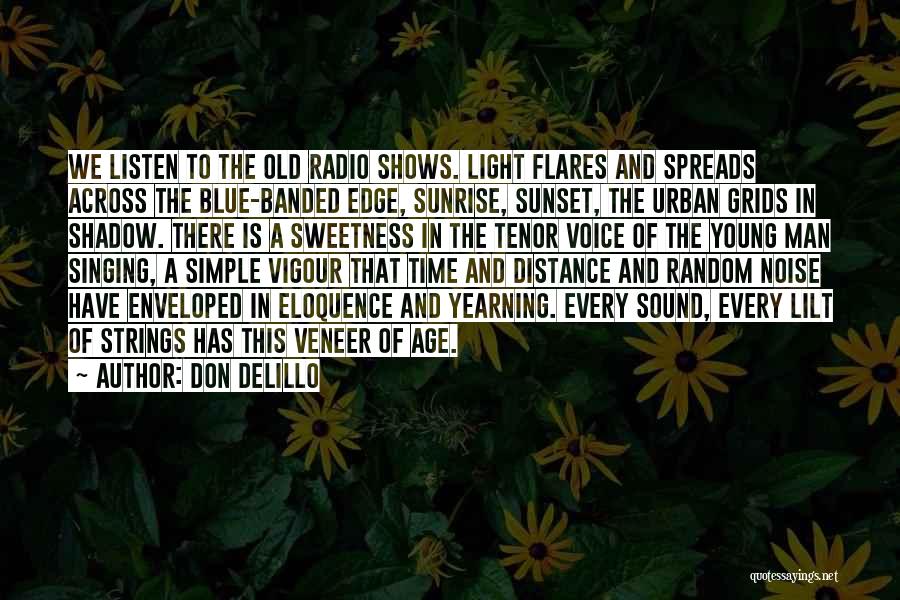 WE LISTEN TO THE OLD RADIO SHOWS. LIGHT FLARES AND SPREADS ACROSS THE BLUE-BANDED EDGE, SUNRISE, SUNSET, THE URBAN GRIDS IN SHADOW. THERE IS A SWEETNESS IN THE TENOR VOICE OF THE YOUNG MAN SINGING, A SIMPLE VIGOUR THAT TIME AND DISTANCE AND RANDOM NOISE HAVE ENVELOPED IN ELOQUENCE AND YEARNING. EVERY SOUND, EVERY LILT OF STRINGS HAS THIS VENEER OF AGE.

~ AUTHOR: DON DELILLO

quotessayings.net